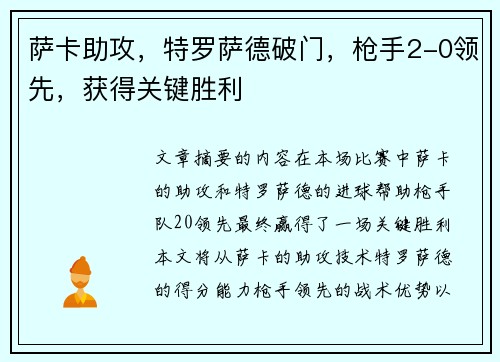 萨卡助攻，特罗萨德破门，枪手2-0领先，获得关键胜利

文章摘要的内容在本场比赛中萨卡的助攻和特罗萨德的进球帮助枪手队20领先最终赢得了一场关键胜利本文将从萨卡的助攻技术特罗萨德的得分能力枪手领先的战术优势以